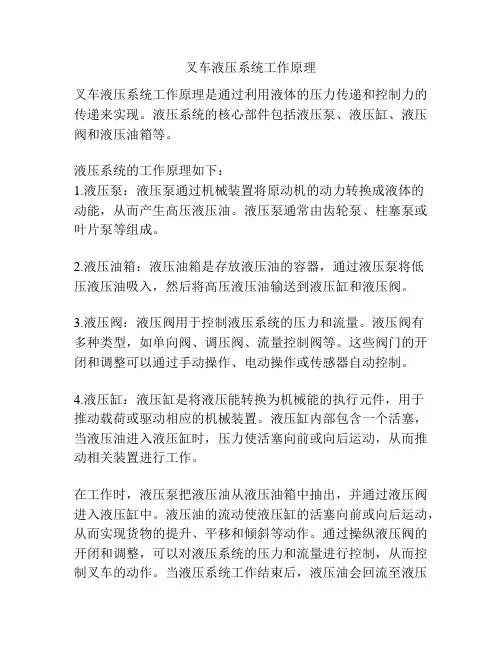 叉车液压系统工作原理

叉车液压系统工作原理是通过利用液体的压力传递和控制力的传递来实现。液压系统的核心部件包括液压泵、液压缸、液压阀和液压油箱等。

液压系统的工作原理如下：
1.液压泵：液压泵通过机械装置将原动机的动力转换成液体的动能，从而产生高压液压油。液压泵通常由齿轮泵、柱塞泵或叶片泵等组成。

2.液压油箱：液压油箱是存放液压油的容器，通过液压泵将低压液压油吸入，然后将高压液压油输送到液压缸和液压阀。

3.液压阀：液压阀用于控制液压系统的压力和流量。液压阀有多种类型，如单向阀、调压阀、流量控制阀等。这些阀门的开闭和调整可以通过手动操作、电动操作或传感器自动控制。

4.液压缸：液压缸是将液压能转换为机械能的执行元件，用于推动载荷或驱动相应的机械装置。液压缸内部包含一个活塞，当液压油进入液压缸时，压力使活塞向前或向后运动，从而推动相关装置进行工作。

在工作时，液压泵把液压油从液压油箱中抽出，并通过液压阀进入液压缸中。液压油的流动使液压缸的活塞向前或向后运动，从而实现货物的提升、平移和倾斜等动作。通过操纵液压阀的开闭和调整，可以对液压系统的压力和流量进行控制，从而控制叉车的动作。当液压系统工作结束后，液压油会回流至液压